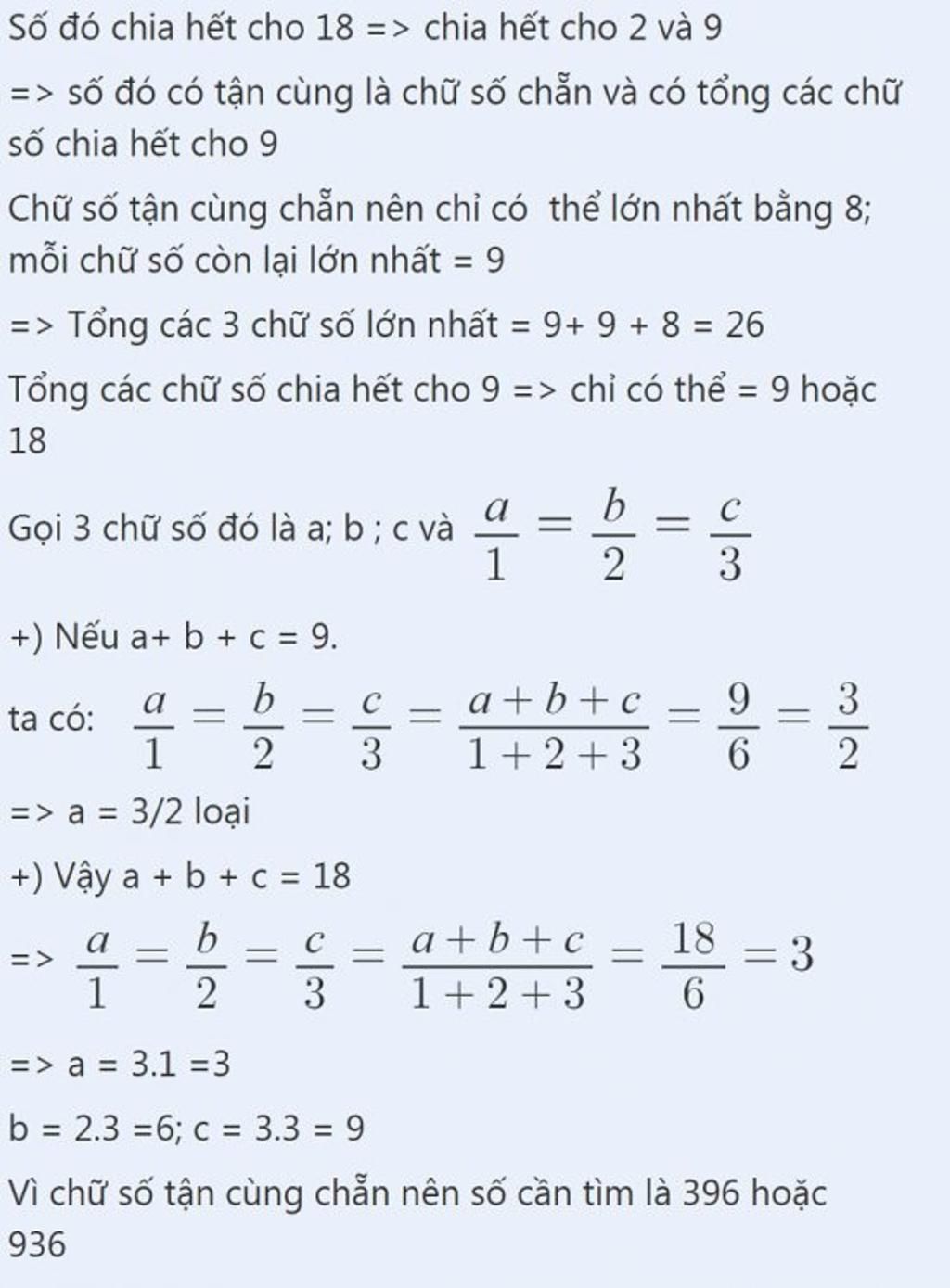 Số đó chia hết cho 18 => chia hết cho 2 và 9

=> số đó có tận cùng là chữ số chẵn và có tổng các chữ số chia hết cho 9

Chữ số tận cùng chẵn nên chỉ có thể lớn nhất bằng 8; mỗi chữ số còn lại lớn nhất = 9

=> Tổng các 3 chữ số lớn nhất = 9+ 9 + 8 = 26

Tổng các chữ số chia hết cho 9 => chỉ có thể = 9 hoặc 18

Gọi 3 chữ số đó là a; b ; c và $\frac{a}{1} = \frac{b}{2} = \frac{c}{3}$

+) Nếu a+ b + c = 9.

ta có: $\frac{a}{1} = \frac{b}{2} = \frac{c}{3} = \frac{a+b+c}{1+2+3} = \frac{9}{6} = \frac{3}{2}$

=> a = 3/2 loại

+) Vậy a + b + c = 18

=> $\frac{a}{1} = \frac{b}{2} = \frac{c}{3} = \frac{a+b+c}{1+2+3} = \frac{18}{6} = 3$

=> a = 3.1 =3

b = 2.3 =6; c = 3.3 = 9

Vì chữ số tận cùng chẵn nên số cần tìm là 396 hoặc 936